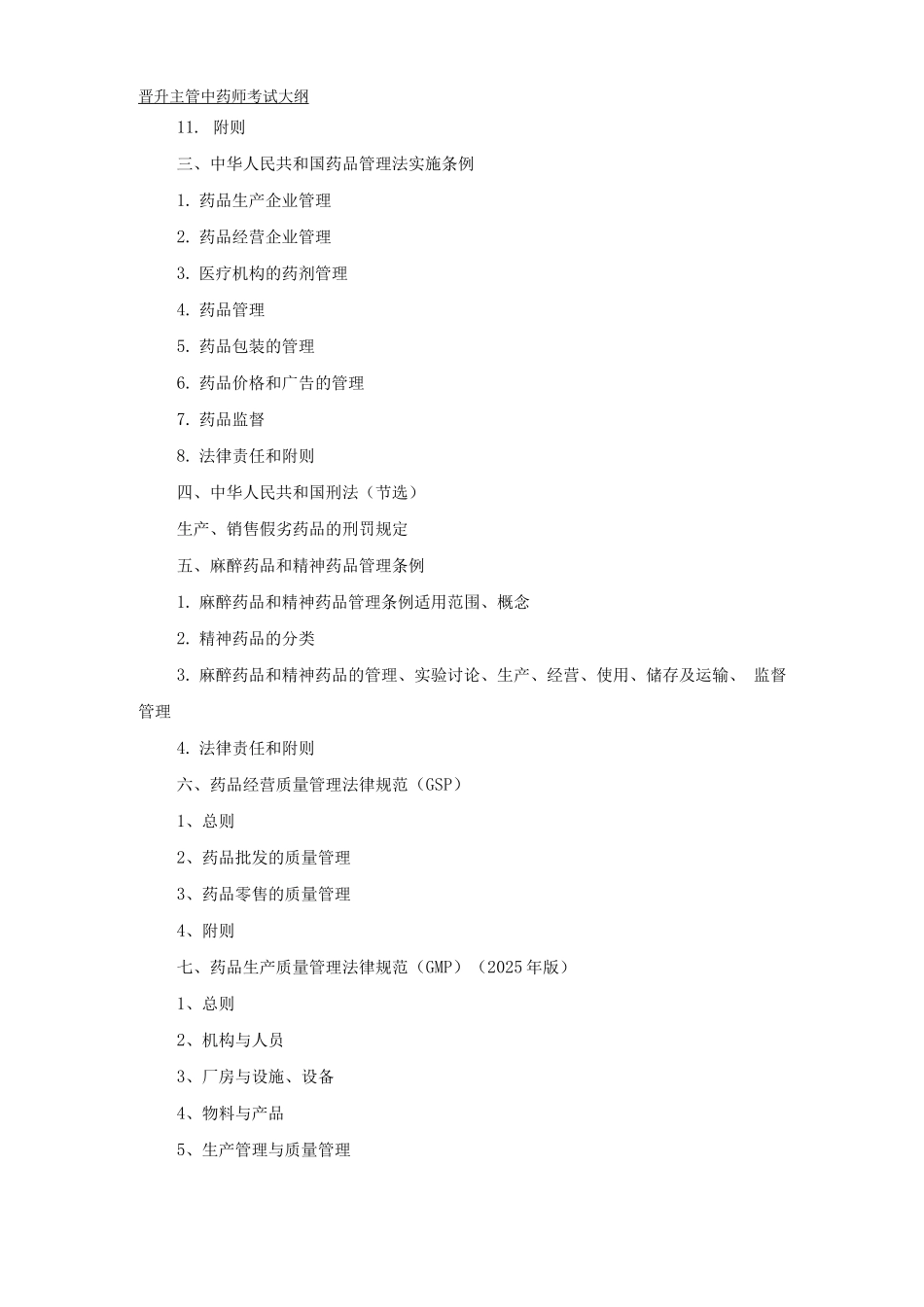 晋升主管中药师考试大纲

11. 附则

三、中华人民共和国药品管理法实施条例

1. 药品生产企业管理

2. 药品经营企业管理

3. 医疗机构的药剂管理

4. 药品管理

5. 药品包装的管理

6. 药品价格和广告的管理

7. 药品监督

8. 法律责任和附则

四、中华人民共和国刑法（节选）

生产、销售假劣药品的刑罚规定

五、麻醉药品和精神药品管理条例

1. 麻醉药品和精神药品管理条例适用范围、概念

2. 精神药品的分类

3. 麻醉药品和精神药品的管理、实验讨论、生产、经营、使用、储存及运输、 监督管理

4. 法律责任和附则

六、药品经营质量管理法律规范（GSP）

1、总则

2、药品批发的质量管理

3、药品零售的质量管理

4、附则

七、药品生产质量管理法律规范（GMP）（2025年版）

1、总则

2、机构与人员

3、厂房与设施、设备

4、物料与产品

5、生产管理与质量管理